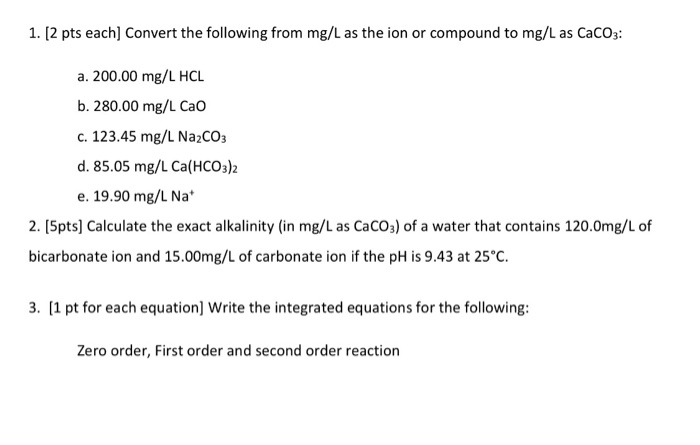 1. [2 pts each] Convert the following from mg/L as the ion or compound to mg/L as $CaCO_3$:

a. 200.00 mg/L HCL

b. 280.00 mg/L CaO

c. 123.45 mg/L $Na_2CO_3$

d. 85.05 mg/L $Ca(HCO_3)_2$

e. 19.90 mg/L $Na^+$

2. [5pts] Calculate the exact alkalinity (in mg/L as $CaCO_3$) of a water that contains 120.0mg/L of bicarbonate ion and 15.00mg/L of carbonate ion if the pH is 9.43 at 25°C.

3. [1 pt for each equation] Write the integrated equations for the following:

Zero order, First order and second order reaction